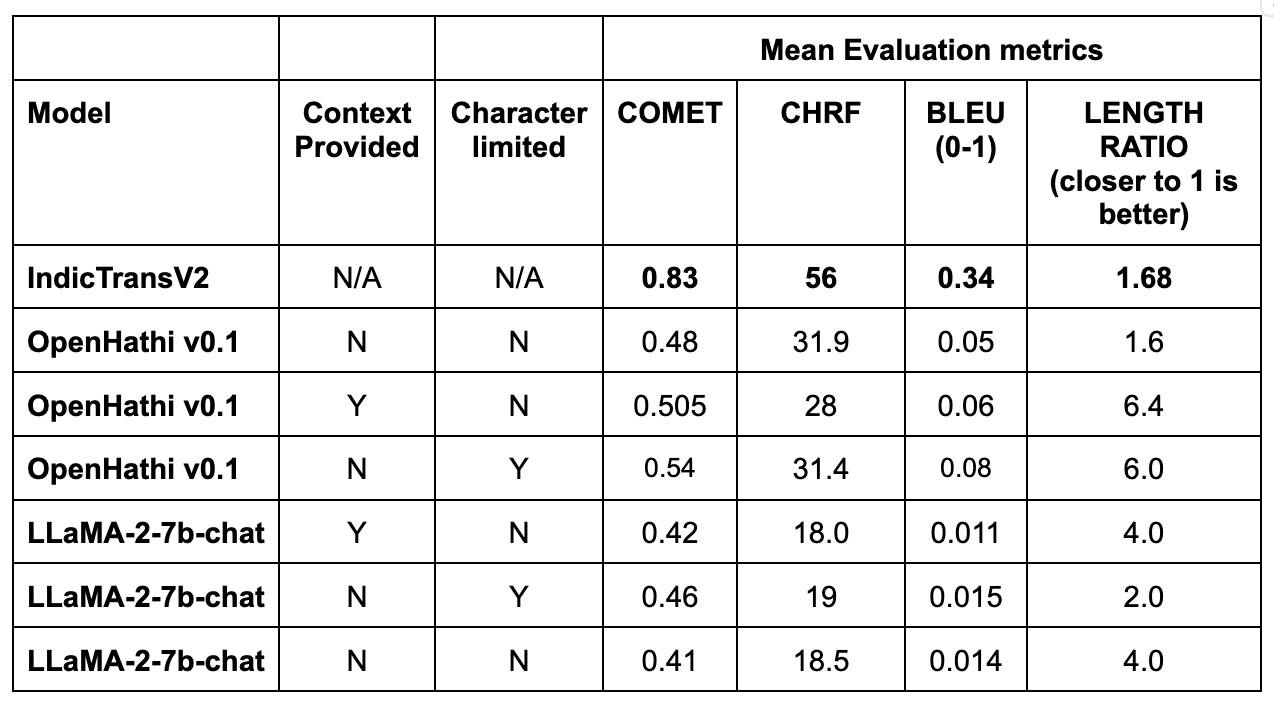 | | | | Mean Evaluation metrics | | | |
|---|---|---|---|---|---|---|
| Model | Context Provided | Character limited | COMET | CHRF | BLEU (0-1) | LENGTH RATIO (closer to 1 is better) |
| IndicTransV2 | N/A | N/A | 0.83 | 56 | 0.34 | 1.68 |
| OpenHathi v0.1 | N | N | 0.48 | 31.9 | 0.05 | 1.6 |
| OpenHathi v0.1 | Y | N | 0.505 | 28 | 0.06 | 6.4 |
| OpenHathi v0.1 | N | Y | 0.54 | 31.4 | 0.08 | 6.0 |
| LLaMA-2-7b-chat | Y | N | 0.42 | 18.0 | 0.011 | 4.0 |
| LLaMA-2-7b-chat | N | Y | 0.46 | 19 | 0.015 | 2.0 |
| LLaMA-2-7b-chat | N | N | 0.41 | 18.5 | 0.014 | 4.0 |